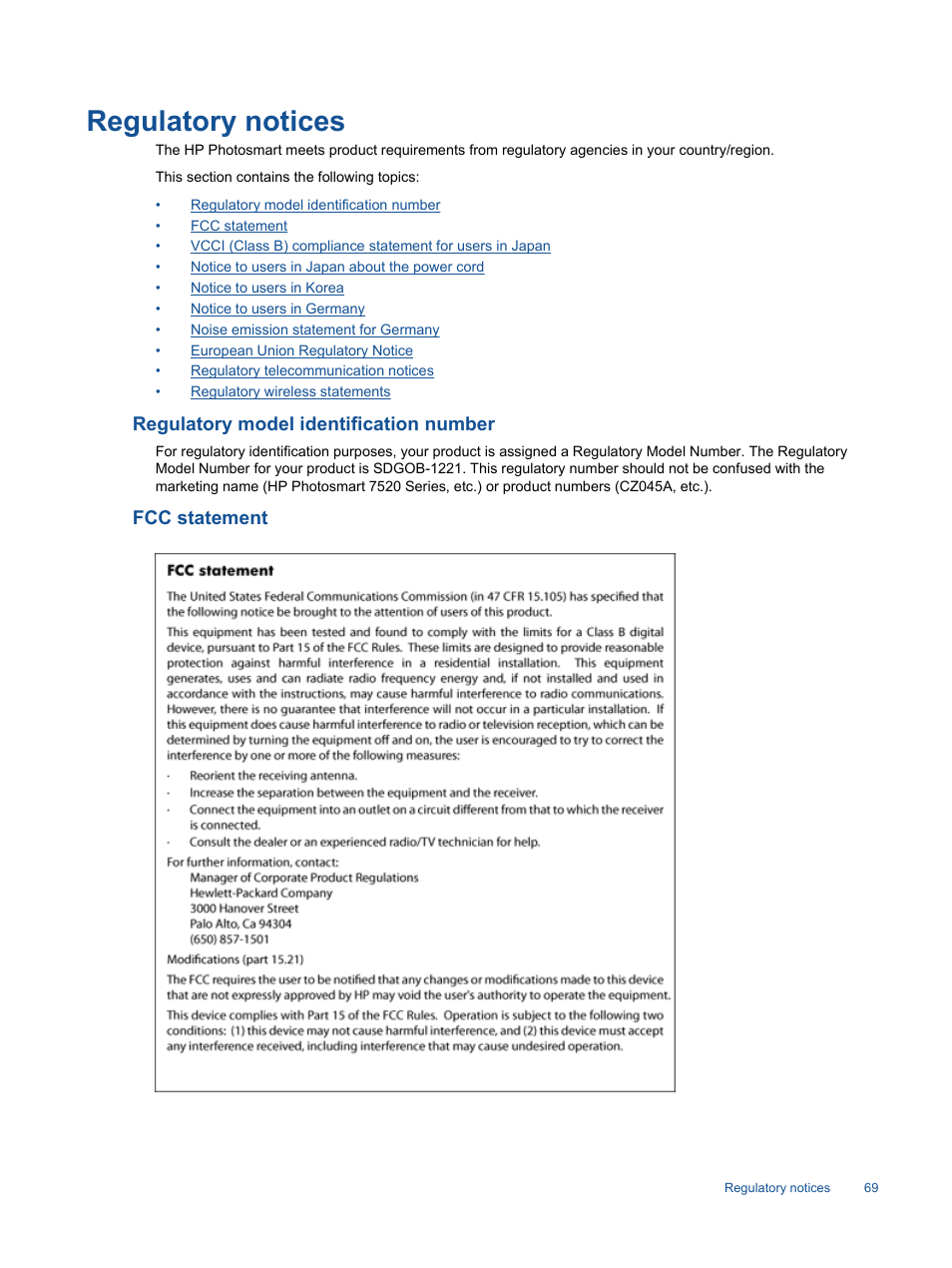 Regulatory notices

The HP Photosmart meets product requirements from regulatory agencies in your country/region.

This section contains the following topics:

• Regulatory model identification number
• FCC statement
• VCCI (Class B) compliance statement for users in Japan
• Notice to users in Japan about the power cord
• Notice to users in Korea
• Notice to users in Germany
• Noise emission statement for Germany
• European Union Regulatory Notice
• Regulatory telecommunication notices
• Regulatory wireless statements

Regulatory model identification number

For regulatory identification purposes, your product is assigned a Regulatory Model Number. The Regulatory Model Number for your product is SDGOB-1221. This regulatory number should not be confused with the marketing name (HP Photosmart 7520 Series, etc.) or product numbers (CZ045A, etc.).

FCC statement

FCC statement

The United States Federal Communications Commission (in 47 CFR 15.105) has specified that the following notice be brought to the attention of users of this product.

This equipment has been tested and found to comply with the limits for a Class B digital device, pursuant to Part 15 of the FCC Rules. These limits are designed to provide reasonable protection against harmful interference in a residential installation. This equipment generates, uses and can radiate radio frequency energy and, if not installed and used in accordance with the instructions, may cause harmful interference to radio communications. However, there is no guarantee that interference will not occur in a particular installation. If this equipment does cause harmful interference to radio or television reception, which can be determined by turning the equipment off and on, the user is encouraged to try to correct the interference by one or more of the following measures:

· Reorient the receiving antenna.
· Increase the separation between the equipment and the receiver.
· Connect the equipment into an outlet on a circuit different from that to which the receiver is connected.
· Consult the dealer or an experienced radio/TV technician for help.

For further information, contact:
Manager of Corporate Product Regulations
Hewlett-Packard Company
3000 Hanover Street
Palo Alto, Ca 94304
(650) 857-1501

Modifications (part 15.21)

The FCC requires the user to be notified that any changes or modifications made to this device that are not expressly approved by HP may void the user's authority to operate the equipment.

This device complies with Part 15 of the FCC Rules. Operation is subject to the following two conditions: (1) this device may not cause harmful interference, and (2) this device must accept any interference received, including interference that may cause undesired operation.

Regulatory notices 69